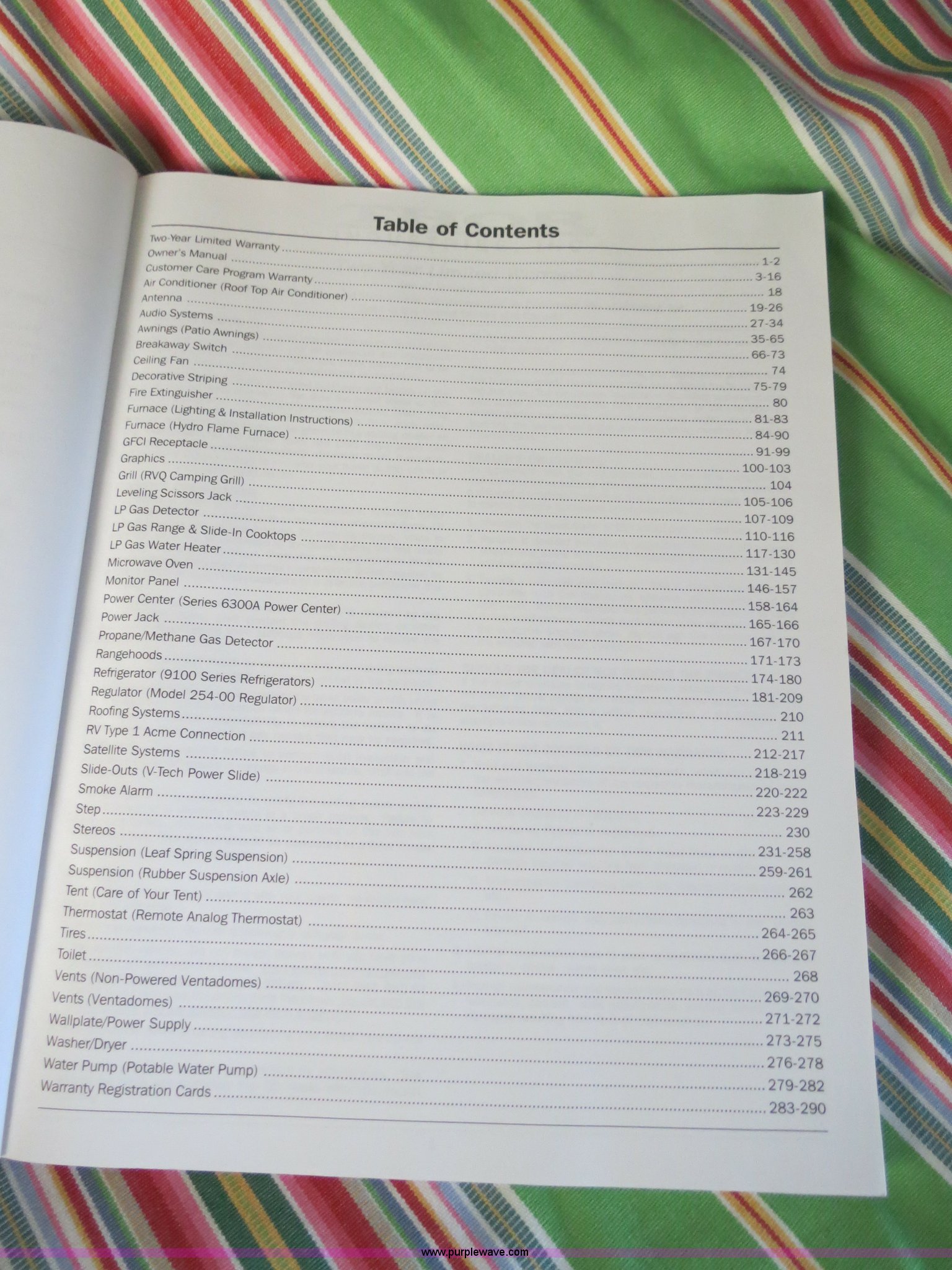 Table of Contents

Two-Year Limited Warranty 1-2
Owner's Manual 3-16
Customer Care Program Warranty 18
Air Conditioner (Roof Top Air Conditioner) 19-26
Antenna 27-34
Audio Systems 35-65
Awnings (Patio Awnings) 66-73
Breakaway Switch 74
Ceiling Fan 75-79
Decorative Striping 80
Fire Extinguisher 81-83
Furnace (Lighting & Installation Instructions) 84-90
Furnace (Hydro Flame Furnace) 91-99
GFCI Receptacle 100-103
Graphics 104
Grill (RVQ Camping Grill) 105-106
Leveling Scissors Jack 107-109
LP Gas Detector 110-116
LP Gas Range & Slide-In Cooktops 117-130
LP Gas Water Heater 131-145
Microwave Oven 146-157
Monitor Panel 158-164
Power Center (Series 6300A Power Center) 165-166
Power Jack 167-170
Propane/Methane Gas Detector 171-173
Rangehoods 174-180
Refrigerator (9100 Series Refrigerators) 181-209
Regulator (Model 254-00 Regulator) 210
Roofing Systems 211
RV Type 1 Acme Connection 212-217
Satellite Systems 218-219
Slide-Outs (V-Tech Power Slide) 220-222
Smoke Alarm 223-229
Step 230
Stereos 231-258
Suspension (Leaf Spring Suspension) 259-261
Suspension (Rubber Suspension Axle) 262
Tent (Care of Your Tent) 263
Thermostat (Remote Analog Thermostat) 264-265
Tires 266-267
Toilet 268
Vents (Non-Powered Ventadomes) 269-270
Vents (Ventadomes) 271-272
Wallplate/Power Supply 273-275
Washer/Dryer 276-278
Water Pump (Potable Water Pump) 279-282
Warranty Registration Cards 283-290

www.purplewave.com